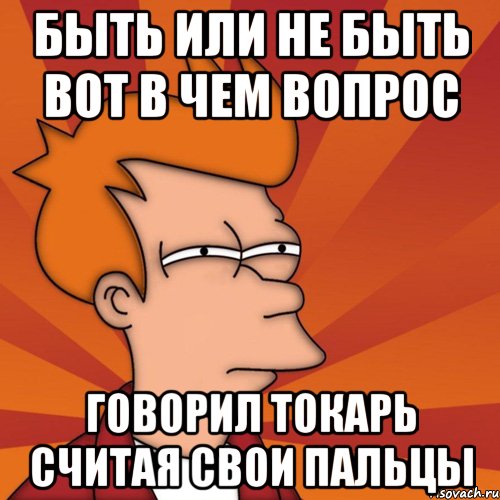 БЫТЬ ИЛИ НЕ БЫТЬ ВОТ В ЧЕМ ВОПРОС

ГОВОРИЛ ТОКАРЬ СЧИТАЯ СВОИ ПАЛЬЦЫ

sovach.ru